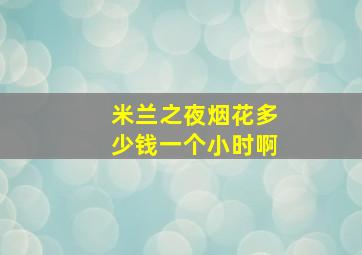 米兰之夜烟花多少钱一个小时啊